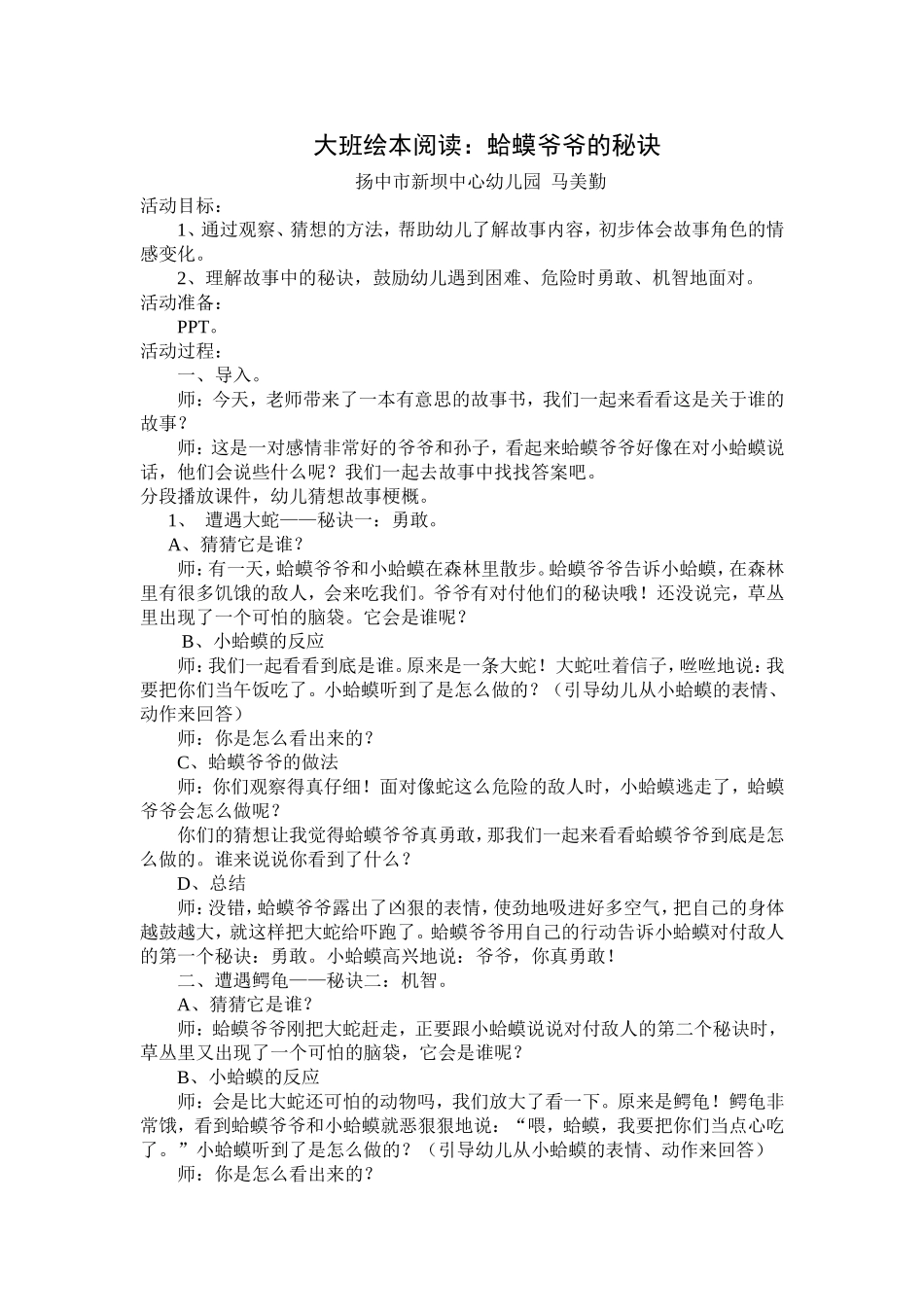 大班绘本阅读：蛤蟆爷爷的秘诀

扬中市新坝中心幼儿园 马美勤

活动目标：

1、通过观察、猜想的方法，帮助幼儿了解故事内容，初步体会故事角色的情感变化。

2、理解故事中的秘诀，鼓励幼儿遇到困难、危险时勇敢、机智地面对。

活动准备：

PPT。

活动过程：

一、导入。

师：今天，老师带来了一本有意思的故事书，我们一起来看看这是关于谁的故事？

师：这是一对感情非常好的爷爷和孙子，看起来蛤蟆爷爷好像在对小蛤蟆说话，他们会说些什么呢？我们一起去故事中找找答案吧。

分段播放课件，幼儿猜想故事梗概。

1、 遭遇大蛇——秘诀一：勇敢。

A、猜猜它是谁？

师：有一天，蛤蟆爷爷和小蛤蟆在森林里散步。蛤蟆爷爷告诉小蛤蟆，在森林里有很多饥饿的敌人，会来吃我们。爷爷有对付他们的秘诀哦！还没说完，草丛里出现了一个可怕的脑袋。它会是谁呢？

B、小蛤蟆的反应

师：我们一起看看到底是谁。原来是一条大蛇！大蛇吐着信子，咝咝地说：我要把你们当午饭吃了。小蛤蟆听到了是怎么做的？（引导幼儿从小蛤蟆的表情、动作来回答）

师：你是怎么看出来的？

C、蛤蟆爷爷的做法

师：你们观察得真仔细！面对像蛇这么危险的敌人时，小蛤蟆逃走了，蛤蟆爷爷会怎么做呢？

你们的猜想让我觉得蛤蟆爷爷真勇敢，那我们一起来看看蛤蟆爷爷到底是怎么做的。谁来说说你看到了什么？

D、总结

师：没错，蛤蟆爷爷露出了凶狠的表情，使劲地吸进好多空气，把自己的身体越鼓越大，就这样把大蛇给吓跑了。蛤蟆爷爷用自己的行动告诉小蛤蟆对付敌人的第一个秘诀：勇敢。小蛤蟆高兴地说：爷爷，你真勇敢！

二、遭遇鳄龟——秘诀二：机智。

A、猜猜它是谁？

师：蛤蟆爷爷刚把大蛇赶走，正要跟小蛤蟆说说对付敌人的第二个秘诀时，草丛里又出现了一个可怕的脑袋，它会是谁呢？

B、小蛤蟆的反应

师：会是比大蛇还可怕的动物吗，我们放大了看一下。原来是鳄龟！鳄龟非常饿，看到蛤蟆爷爷和小蛤蟆就恶狠狠地说：“喂，蛤蟆，我要把你们当点心吃了。”小蛤蟆听到了是怎么做的？（引导幼儿从小蛤蟆的表情、动作来回答）

师：你是怎么看出来的？